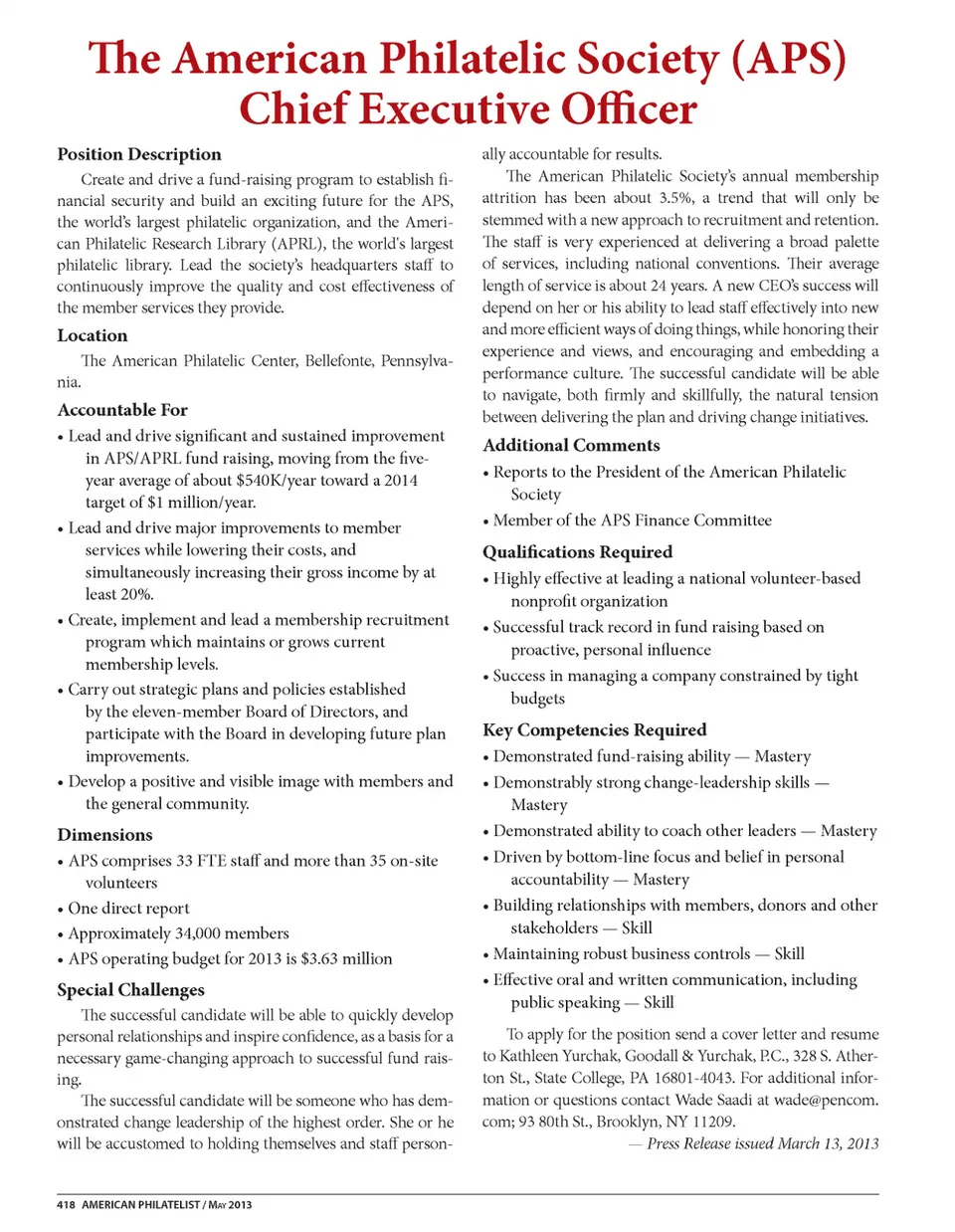 The American Philatelic Society (APS) Chief Executive Officer

Position Description

Create and drive a fund-raising program to establish financial security and build an exciting future for the APS, the world's largest philatelic organization, and the American Philatelic Research Library (APRL), the world's largest philatelic library. Lead the society's headquarters staff to continuously improve the quality and cost effectiveness of the member services they provide.

Location

The American Philatelic Center, Bellefonte, Pennsylvania.

Accountable For

• Lead and drive significant and sustained improvement in APS/APRL fund raising, moving from the five-year average of about $540K/year toward a 2014 target of $1 million/year.

• Lead and drive major improvements to member services while lowering their costs, and simultaneously increasing their gross income by at least 20%.

• Create, implement and lead a membership recruitment program which maintains or grows current membership levels.

• Carry out strategic plans and policies established by the eleven-member Board of Directors, and participate with the Board in developing future plan improvements.

• Develop a positive and visible image with members and the general community.

Dimensions

• APS comprises 33 FTE staff and more than 35 on-site volunteers

• One direct report

• Approximately 34,000 members

• APS operating budget for 2013 is $3.63 million

Special Challenges

The successful candidate will be able to quickly develop personal relationships and inspire confidence, as a basis for a necessary game-changing approach to successful fund raising.

The successful candidate will be someone who has demonstrated change leadership of the highest order. She or he will be accustomed to holding themselves and staff personally accountable for results.

The American Philatelic Society's annual membership attrition has been about 3.5%, a trend that will only be stemmed with a new approach to recruitment and retention. The staff is very experienced at delivering a broad palette of services, including national conventions. Their average length of service is about 24 years. A new CEO's success will depend on her or his ability to lead staff effectively into new and more efficient ways of doing things, while honoring their experience and views, and encouraging and embedding a performance culture. The successful candidate will be able to navigate, both firmly and skillfully, the natural tension between delivering the plan and driving change initiatives.

Additional Comments

• Reports to the President of the American Philatelic Society

• Member of the APS Finance Committee

Qualifications Required

• Highly effective at leading a national volunteer-based nonprofit organization

• Successful track record in fund raising based on proactive, personal influence

• Success in managing a company constrained by tight budgets

Key Competencies Required

• Demonstrated fund-raising ability — Mastery

• Demonstrably strong change-leadership skills — Mastery

• Demonstrated ability to coach other leaders — Mastery

• Driven by bottom-line focus and belief in personal accountability — Mastery

• Building relationships with members, donors and other stakeholders — Skill

• Maintaining robust business controls — Skill

• Effective oral and written communication, including public speaking — Skill

To apply for the position send a cover letter and resume to Kathleen Yurchak, Goodall & Yurchak, P.C., 328 S. Atherton St., State College, PA 16801-4043. For additional information or questions contact Wade Saadi at wade@pencom.com; 93 80th St., Brooklyn, NY 11209.

— Press Release issued March 13, 2013

418 AMERICAN PHILATELIST / MAY 2013